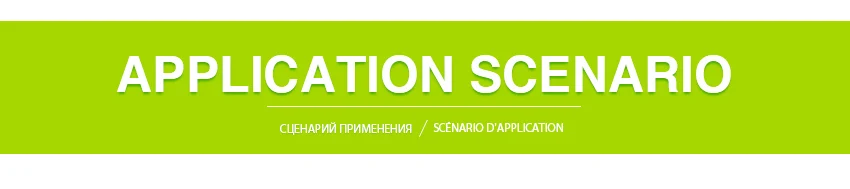 APPLICATION SCENARIO

СЦЕНАРИЙ ПРИМЕНЕНИЯ / SCÉNARIO D'APPLICATION